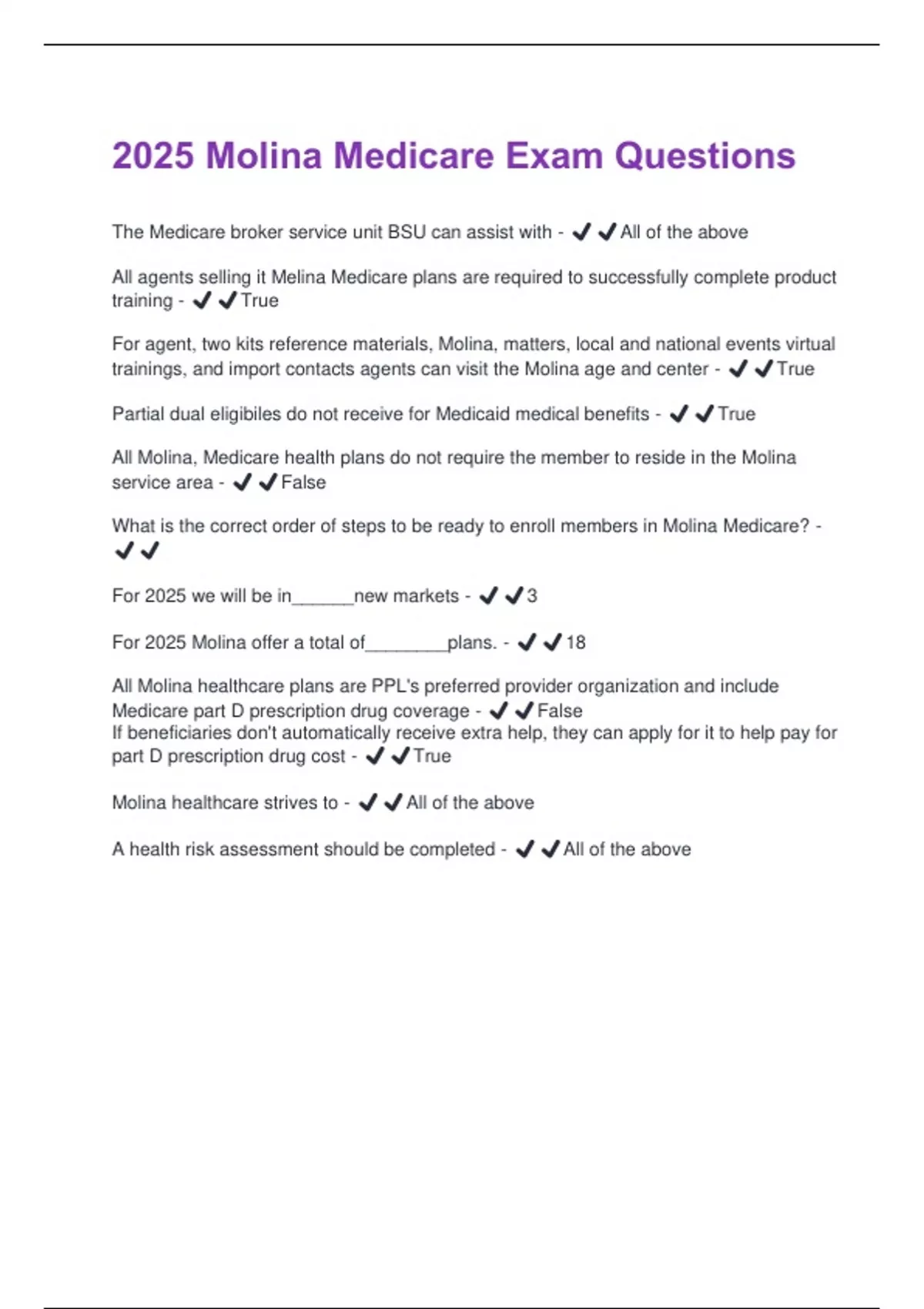 2025 Molina Medicare Exam Questions

The Medicare broker service unit BSU can assist with - ✔✔All of the above

All agents selling it Melina Medicare plans are required to successfully complete product training - ✔✔True

For agent, two kits reference materials, Molina, matters, local and national events virtual trainings, and import contacts agents can visit the Molina age and center - ✔✔True

Partial dual eligibiles do not receive for Medicaid medical benefits - ✔✔True

All Molina, Medicare health plans do not require the member to reside in the Molina service area - ✔✔False

What is the correct order of steps to be ready to enroll members in Molina Medicare? - ✔✔

For 2025 we will be in______new markets - ✔✔3

For 2025 Molina offer a total of________plans. - ✔✔18

All Molina healthcare plans are PPL's preferred provider organization and include Medicare part D prescription drug coverage - ✔✔False
If beneficiaries don't automatically receive extra help, they can apply for it to help pay for part D prescription drug cost - ✔✔True

Molina healthcare strives to - ✔✔All of the above

A health risk assessment should be completed - ✔✔All of the above